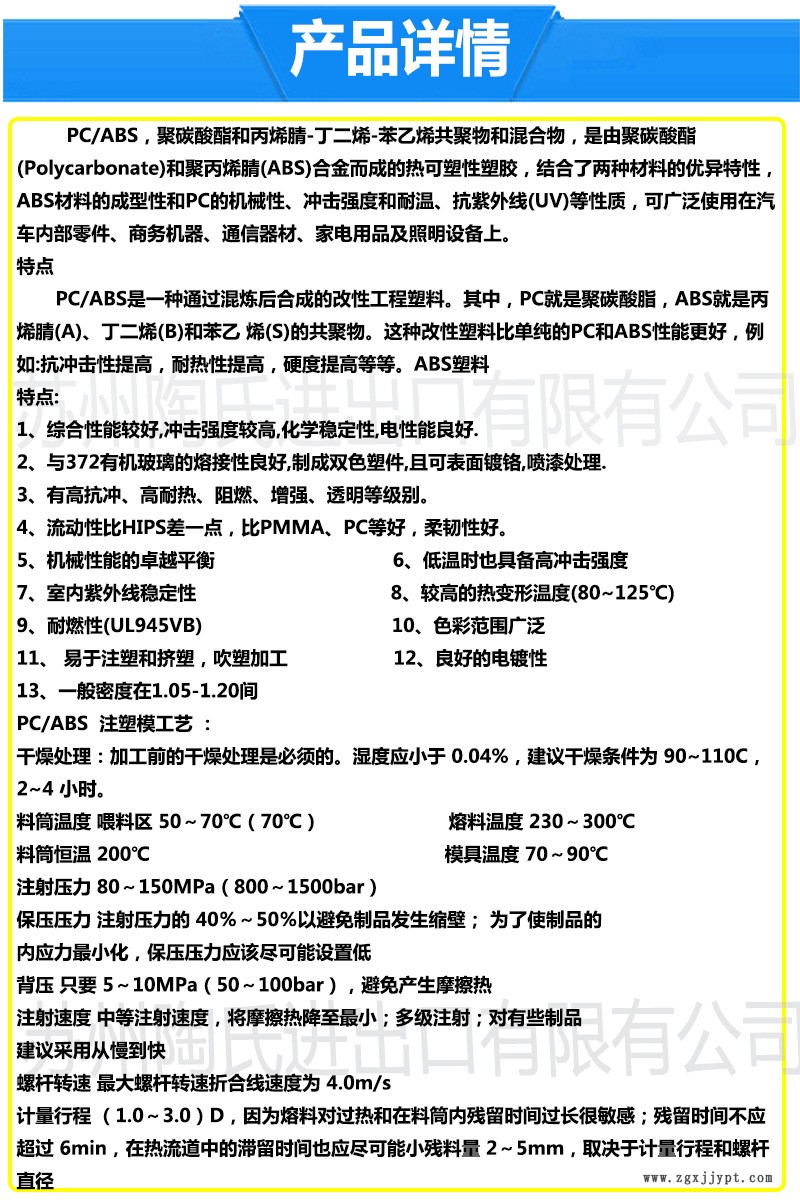 产品详情

PC/ABS，聚碳酸酯和丙烯腈-丁二烯-苯乙烯共聚物和混合物，是由聚碳酸酯(Polycarbonate)和聚丙烯腈(ABS)合金而成的热可塑性塑胶，结合了两种材料的优异特性，ABS材料的成型性和PC的机械性、冲击强度和耐温、抗紫外线(UV)等性质，可广泛使用在汽车内部零件、商务机器、通信器材、家电用品及照明设备上。

特点

PC/ABS是一种通过混炼后合成的改性工程塑料。其中，PC就是聚碳酸脂，ABS就是丙烯腈(A)、丁二烯(B)和苯乙 烯(S)的共聚物。这种改性塑料比单纯的PC和ABS性能更好，例如:抗冲击性提高，耐热性提高，硬度提高等等。ABS塑料

特点:

1、综合性能较好,冲击强度较高,化学稳定性,电性能良好.

2、与372有机玻璃的熔接性良好,制成双色塑件,且可表面镀铬,喷漆处理.

3、有高抗冲、高耐热、阻燃、增强、透明等级别。

4、流动性比HIPS差一点，比PMMA、PC等好，柔韧性好。

5、机械性能的卓越平衡

6、低温时也具备高冲击强度

7、室内紫外线稳定性

8、较高的热变形温度(80~125℃)

9、耐燃性(UL945VB)

10、色彩范围广泛

11、 易于注塑和挤塑，吹塑加工

12、良好的电镀性

13、一般密度在1.05-1.20间

PC/ABS 注塑模工艺 ：

干燥处理：加工前的干燥处理是必须的。湿度应小于 0.04%，建议干燥条件为 90~110C，2~4 小时。

料筒温度 喂料区 50～70℃（70℃）

熔料温度 230～300℃

料筒恒温 200℃

模具温度 70～90℃

注射压力 80～150MPa（800～1500bar）

保压压力 注射压力的 40%～50%以避免制品发生缩壁； 为了使制品的内应力最小化，保压压力应该尽可能设置低

背压 只要 5～10MPa（50～100bar），避免产生摩擦热

注射速度 中等注射速度，将摩擦热降至最小；多级注射；对有些制品建议采用从慢到快

螺杆转速 最大螺杆转速折合线速度为 4.0m/s

计量行程 （1.0～3.0）D，因为熔料对过热和在料筒内残留时间过长很敏感；残留时间不应超过 6min，在热流道中的滞留时间也应尽可能小残料量 2～5mm，取决于计量行程和螺杆直径

苏州陶氏进出口有限公司

苏州陶氏进出口有限公司

www.zgxjjypt.com